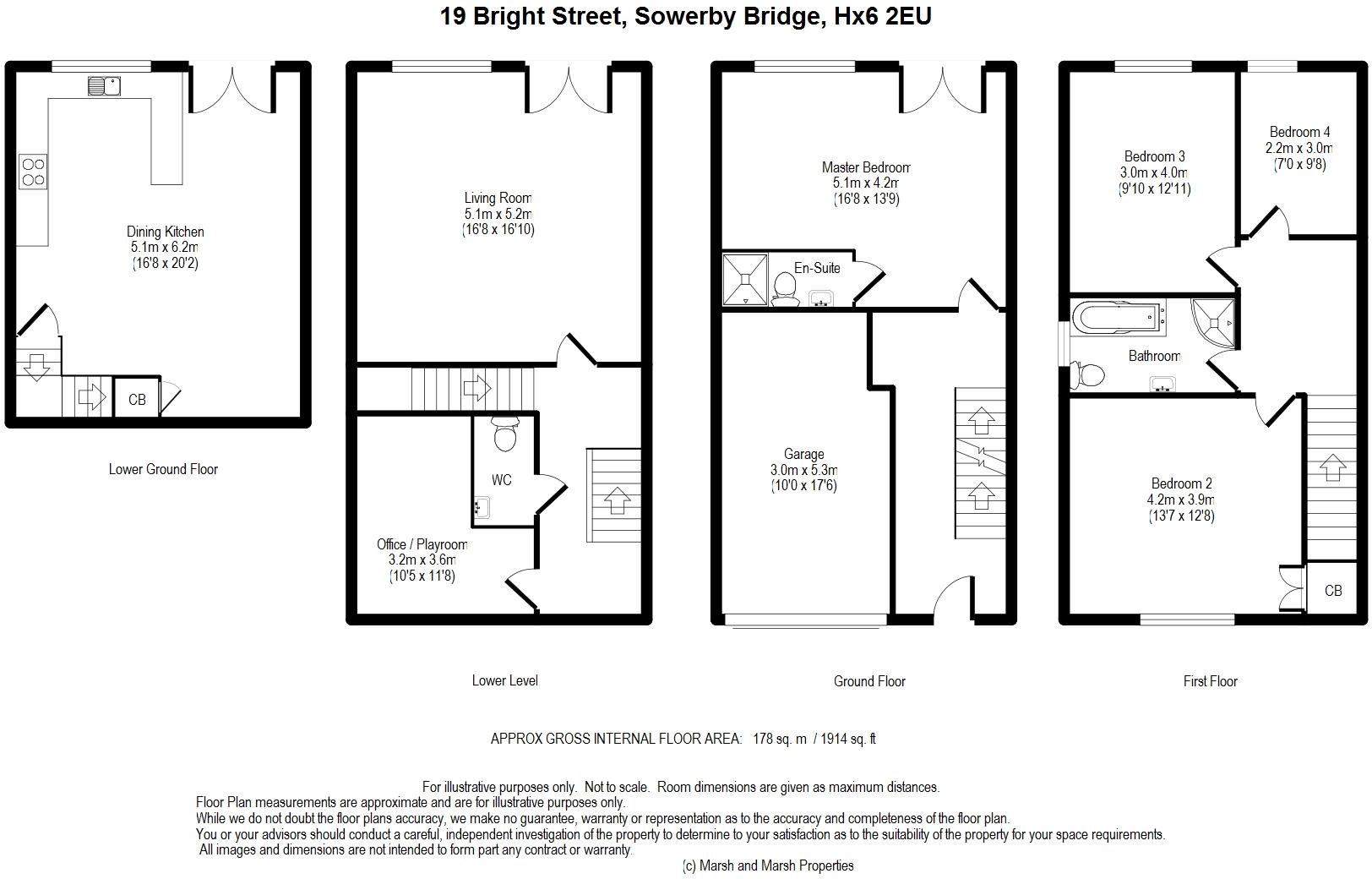 19 Bright Street, Sowerby Bridge, Hx6 2EU

Dining Kitchen
5.1m x 6.2m
(16'8 x 20'2)

CB

Lower Ground Floor

Living Room
5.1m x 5.2m
(16'8 x 16'10)

WC

Office / Playroom
3.2m x 3.6m
(10'5 x 11'8)

Lower Level

Master Bedroom
5.1m x 4.2m
(16'8 x 13'9)

En-Suite

Garage
3.0m x 5.3m
(10'0 x 17'6)

Ground Floor

Bedroom 3
3.0m x 4.0m
(9'10 x 12'11)

Bedroom 4
2.2m x 3.0m
(7'0 x 9'8)

Bathroom

Bedroom 2
4.2m x 3.9m
(13'7 x 12'8)

CB

First Floor

APPROX GROSS INTERNAL FLOOR AREA: 178 sq. m / 1914 sq. ft

For illustrative purposes only. Not to scale. Room dimensions are given as maximum distances.
Floor Plan measurements are approximate and are for illustrative purposes only.
While we do not doubt the floor plans accuracy, we make no guarantee, warranty or representation as to the accuracy and completeness of the floor plan.
You or your advisors should conduct a careful, independent investigation of the property to determine to your satisfaction as to the suitability of the property for your space requirements.
All images and dimensions are not intended to form part any contract or warranty.
(c) Marsh and Marsh Properties